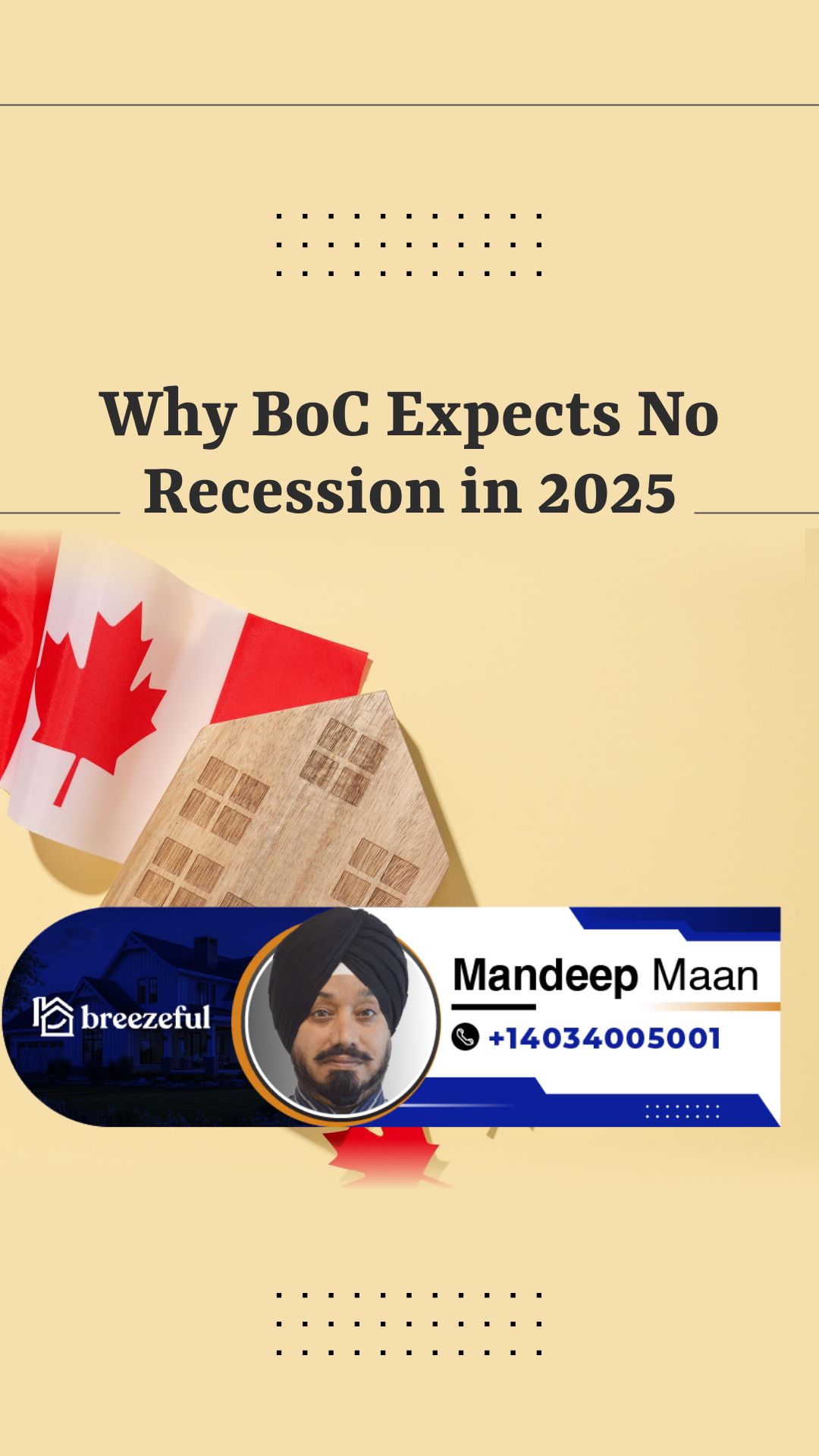 Why BoC Expects No Recession in 2025

breezeful

Mandeep Maan

+14034005001